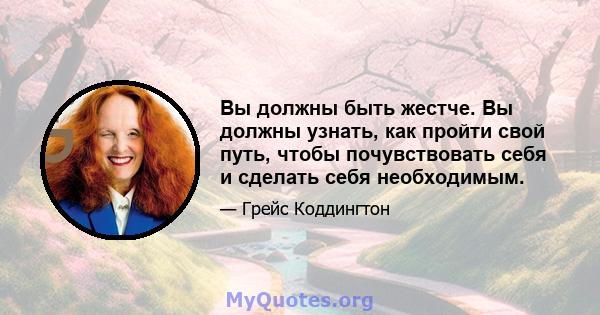 Вы должны быть жестче. Вы должны узнать, как пройти свой путь, чтобы почувствовать себя и сделать себя необходимым.

— Грейс Коддингтон

MyQuotes.org